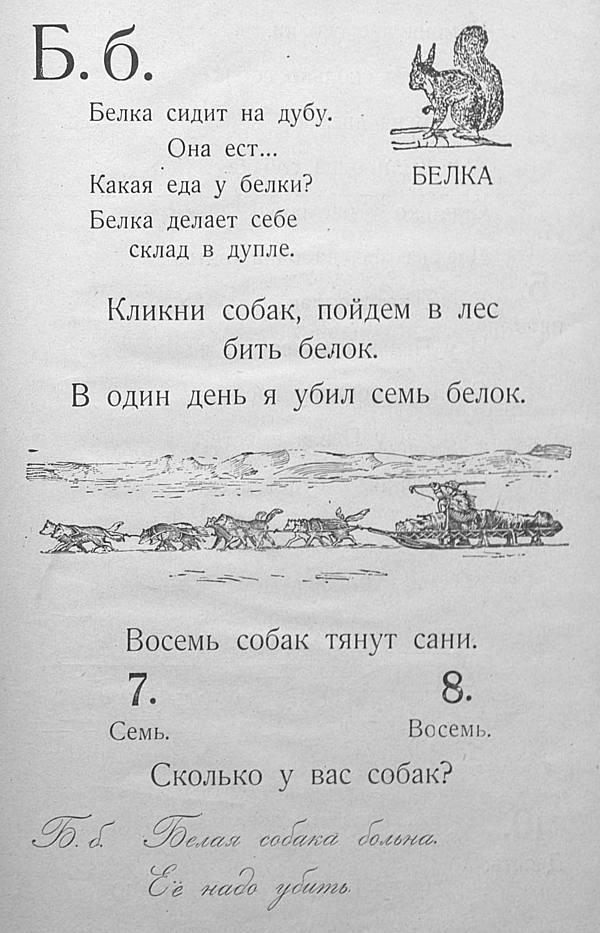 Б. б.

Белка сидит на дубу.
Она ест...
Какая еда у белки?
Белка делает себе склад в дупле.

БЕЛКА

Кликни собак, пойдем в лес бить белок.

В один день я убил семь белок.

Восемь собак тянут сани.

7.
Семь.

8.
Восемь.

Сколько у вас собак?

Б. б. Белая собака больна.
Её надо убить.